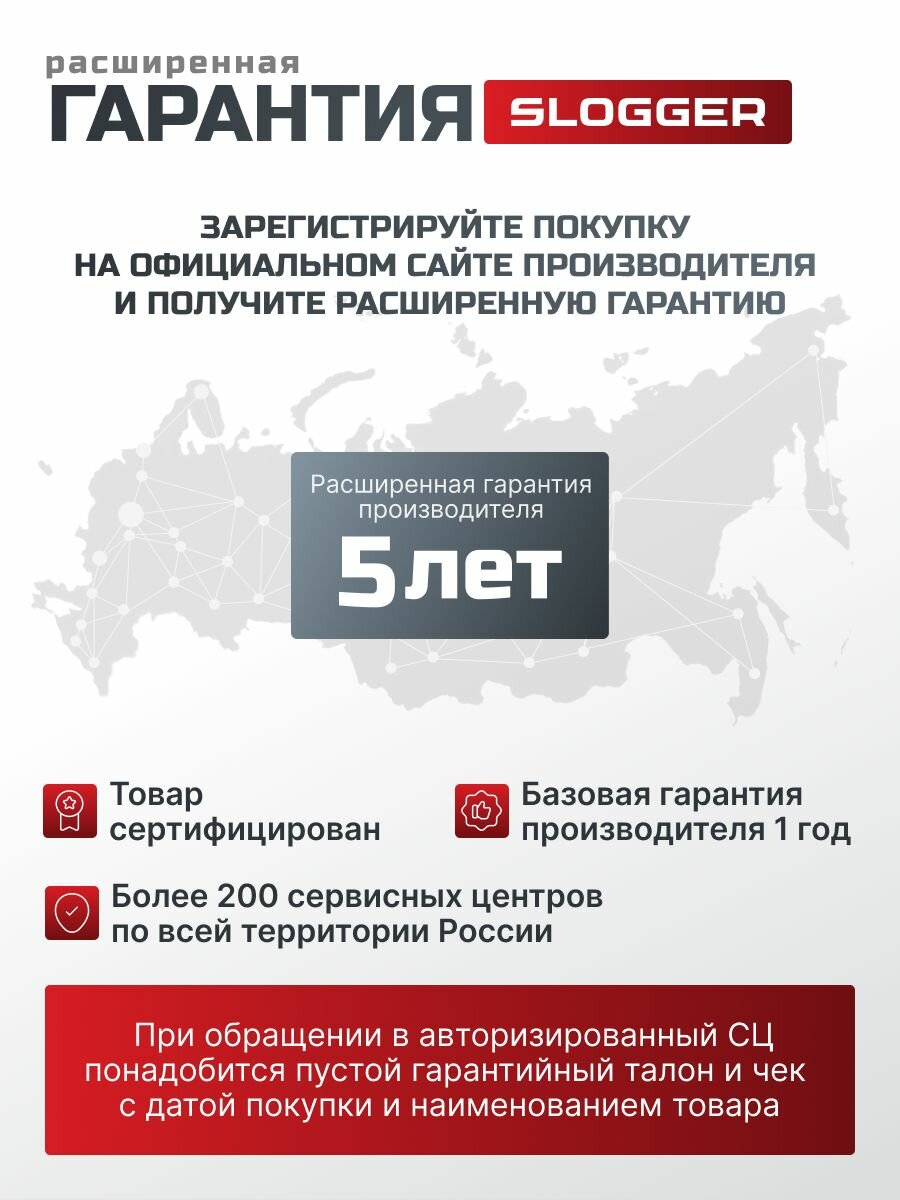 расширенная
ГАРАНТИЯ SLOGGER

ЗАРЕГИСТРИРУЙТЕ ПОКУПКУ
НА ОФИЦИАЛЬНОМ САЙТЕ ПРОИЗВОДИТЕЛЯ
И ПОЛУЧИТЕ РАСШИРЕННУЮ ГАРАНТИЮ

Расширенная гарантия производителя
5лет

Товар сертифицирован

Базовая гарантия производителя 1 год

Более 200 сервисных центров по всей территории России

При обращении в авторизированный СЦ понадобится пустой гарантийный талон и чек с датой покупки и наименованием товара